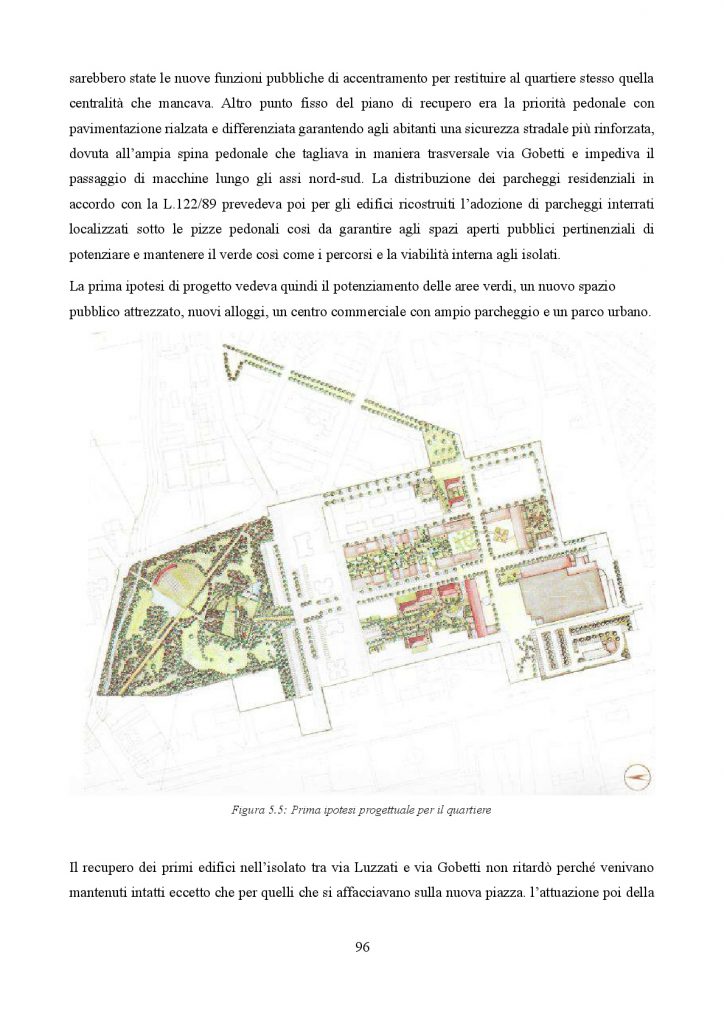 sarebbero state le nuove funzioni pubbliche di accentramento per restituire al quartiere stesso quella centralità che mancava. Altro punto fisso del piano di recupero era la priorità pedonale con pavimentazione rialzata e differenziata garantendo agli abitanti una sicurezza stradale più rinforzata, dovuta all'ampia spina pedonale che tagliava in maniera trasversale via Gobetti e impediva il passaggio di macchine lungo gli assi nord-sud. La distribuzione dei parcheggi residenziali in accordo con la L.122/89 prevedeva poi per gli edifici ricostruiti l'adozione di parcheggi interrati localizzati sotto le pizze pedonali così da garantire agli spazi aperti pubblici pertinenziali di potenziare e mantenere il verde così come i percorsi e la viabilità interna agli isolati.

La prima ipotesi di progetto vedeva quindi il potenziamento delle aree verdi, un nuovo spazio pubblico attrezzato, nuovi alloggi, un centro commerciale con ampio parcheggio e un parco urbano.

Figura 5.5: Prima ipotesi progettuale per il quartiere

Il recupero dei primi edifici nell'isolato tra via Luzzati e via Gobetti non ritardò perché venivano mantenuti intatti eccetto che per quelli che si affacciavano sulla nuova piazza. l'attuazione poi della

96